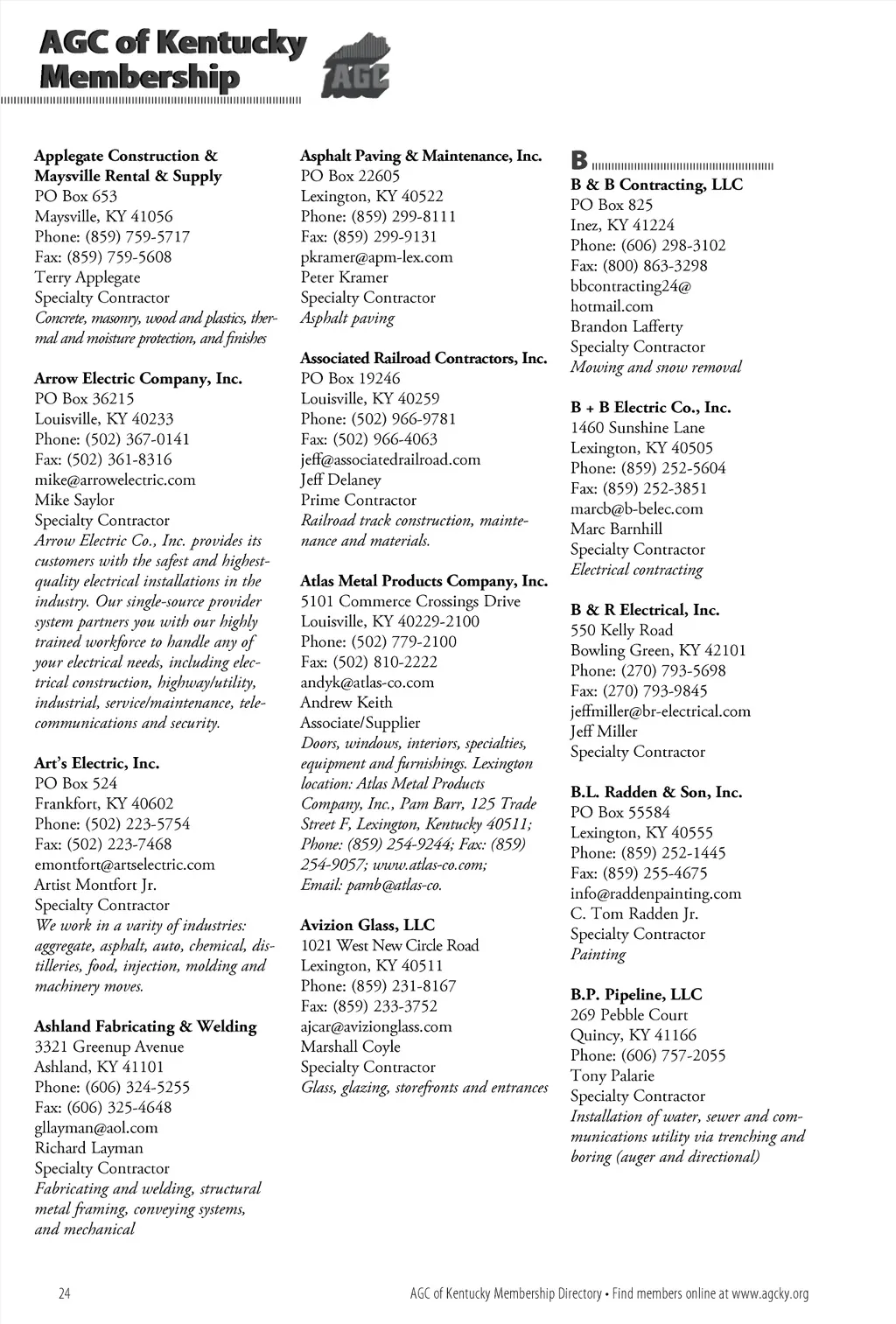 AGC of Kentucky Membership

AGC

Applegate Construction & Maysville Rental & Supply
PO Box 653
Maysville, KY 41056
Phone: (859) 759-5717
Fax: (859) 759-5608
Terry Applegate
Specialty Contractor
Concrete, masonry, wood and plastics, thermal and moisture protection, and finishes

Arrow Electric Company, Inc.
PO Box 36215
Louisville, KY 40233
Phone: (502) 367-0141
Fax: (502) 361-8316
mike@arrowelectric.com
Mike Saylor
Specialty Contractor
Arrow Electric Co., Inc. provides its customers with the safest and highest-quality electrical installations in the industry. Our single-source provider system partners you with our highly trained workforce to handle any of your electrical needs, including electrical construction, highway/utility, industrial, service/maintenance, telecommunications and security.

Art's Electric, Inc.
PO Box 524
Frankfort, KY 40602
Phone: (502) 223-5754
Fax: (502) 223-7468
emontfort@artselectric.com
Artist Montfort Jr.
Specialty Contractor
We work in a varity of industries: aggregate, asphalt, auto, chemical, distilleries, food, injection, molding and machinery moves.

Ashland Fabricating & Welding
3321 Greenup Avenue
Ashland, KY 41101
Phone: (606) 324-5255
Fax: (606) 325-4648
gllayman@aol.com
Richard Layman
Specialty Contractor
Fabricating and welding, structural metal framing, conveying systems, and mechanical

Asphalt Paving & Maintenance, Inc.
PO Box 22605
Lexington, KY 40522
Phone: (859) 299-8111
Fax: (859) 299-9131
pkramer@apm-lex.com
Peter Kramer
Specialty Contractor
Asphalt paving

Associated Railroad Contractors, Inc.
PO Box 19246
Louisville, KY 40259
Phone: (502) 966-9781
Fax: (502) 966-4063
jeff@associatedrailroad.com
Jeff Delaney
Prime Contractor
Railroad track construction, maintenance and materials.

Atlas Metal Products Company, Inc.
5101 Commerce Crossings Drive
Louisville, KY 40229-2100
Phone: (502) 779-2100
Fax: (502) 810-2222
andyk@atlas-co.com
Andrew Keith
Associate/Supplier
Doors, windows, interiors, specialties, equipment and furnishings. Lexington location: Atlas Metal Products Company, Inc., Pam Barr, 125 Trade Street F, Lexington, Kentucky 40511; Phone: (859) 254-9244; Fax: (859) 254-9057; www.atlas-co.com; Email: pamb@atlas-co.

Avizion Glass, LLC
1021 West New Circle Road
Lexington, KY 40511
Phone: (859) 231-8167
Fax: (859) 233-3752
ajcar@avizionglass.com
Marshall Coyle
Specialty Contractor
Glass, glazing, storefronts and entrances

B

B & B Contracting, LLC
PO Box 825
Inez, KY 41224
Phone: (606) 298-3102
Fax: (800) 863-3298
bbcontracting24@hotmail.com
Brandon Lafferty
Specialty Contractor
Mowing and snow removal

B + B Electric Co., Inc.
1460 Sunshine Lane
Lexington, KY 40505
Phone: (859) 252-5604
Fax: (859) 252-3851
marcb@b-belec.com
Marc Barnhill
Specialty Contractor
Electrical contracting

B & R Electrical, Inc.
550 Kelly Road
Bowling Green, KY 42101
Phone: (270) 793-5698
Fax: (270) 793-9845
jeffmiller@br-electrical.com
Jeff Miller
Specialty Contractor

B.L. Radden & Son, Inc.
PO Box 55584
Lexington, KY 40555
Phone: (859) 252-1445
Fax: (859) 255-4675
info@raddenpainting.com
C. Tom Radden Jr.
Specialty Contractor
Painting

B.P. Pipeline, LLC
269 Pebble Court
Quincy, KY 41166
Phone: (606) 757-2055
Tony Palarie
Specialty Contractor
Installation of water, sewer and communications utility via trenching and boring (auger and directional)

24
AGC of Kentucky Membership Directory • Find members online at www.agcky.org